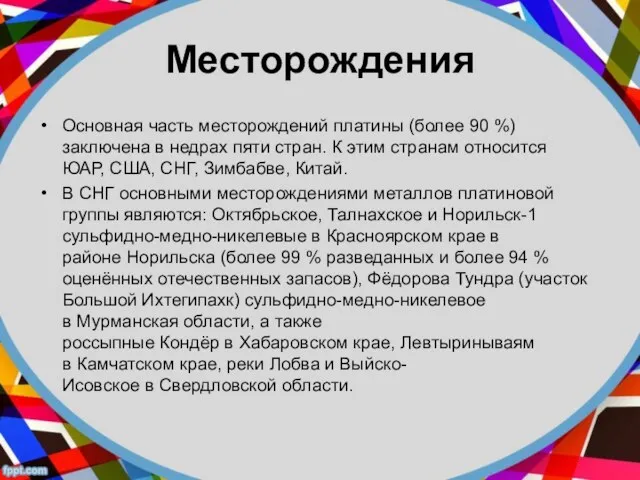 Месторождения

• Основная часть месторождений платины (более 90 %) заключена в недрах пяти стран. К этим странам относится ЮАР, США, СНГ, Зимбабве, Китай.

• В СНГ основными месторождениями металлов платиновой группы являются: Октябрьское, Талнахское и Норильск-1 сульфидно-медно-никелевые в Красноярском крае в районе Норильска (более 99 % разведанных и более 94 % оценённых отечественных запасов), Фёдорова Тундра (участок Большой Ихтегипахк) сульфидно-медно-никелевое в Мурманская области, а также россыпные Кондёр в Хабаровском крае, Левтыринываям в Камчатском крае, реки Лобва и Выйско-Исовское в Свердловской области.

fppt.com